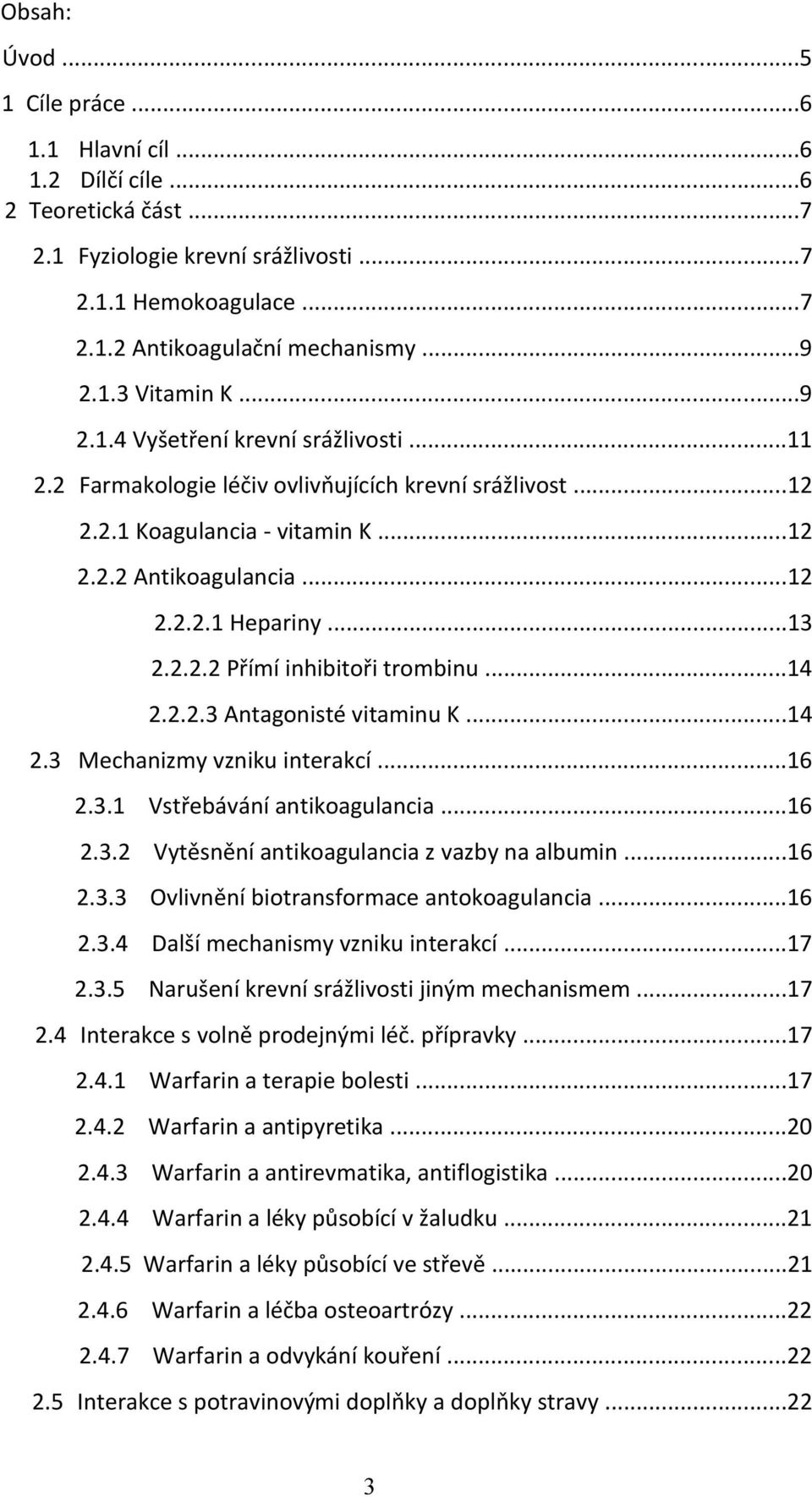 Obsah:

Úvod ...5

1 Cíle práce ...6

1.1 Hlavní cíl ...6

1.2 Dílčí cíle ...6

2 Teoretická část ...7

2.1 Fyziologie krevní srážlivosti ...7

2.1.1 Hemokoagulace ...7

2.1.2 Antikoagulační mechanismy ...9

2.1.3 Vitamin K ...9

2.1.4 Vyšetření krevní srážlivosti ...11

2.2 Farmakologie léčiv ovlivňujících krevní srážlivost ...12

2.2.1 Koagulancia - vitamin K ...12

2.2.2 Antikoagulancia ...12

2.2.2.1 Hepariny ...13

2.2.2.2 Přímí inhibitoři trombinu ...14

2.2.2.3 Antagonisté vitaminu K ...14

2.3 Mechanizmy vzniku interakcí ...16

2.3.1 Vstřebávání antikoagulancia ...16

2.3.2 Vytěsnění antikoagulancia z vazby na albumin ...16

2.3.3 Ovlivnění biotransformace antokoagulancia ...16

2.3.4 Další mechanismy vzniku interakcí ...17

2.3.5 Narušení krevní srážlivosti jiným mechanismem ...17

2.4 Interakce s volně prodejnými léč. přípravky ...17

2.4.1 Warfarin a terapie bolesti ...17

2.4.2 Warfarin a antipyretika ...20

2.4.3 Warfarin a antirevmatika, antiflogistika ...20

2.4.4 Warfarin a léky působící v žaludku ...21

2.4.5 Warfarin a léky působící ve střevě ...21

2.4.6 Warfarin a léčba osteoartrózy ...22

2.4.7 Warfarin a odvykání kouření ...22

2.5 Interakce s potravinovými doplňky a doplňky stravy ...22

3